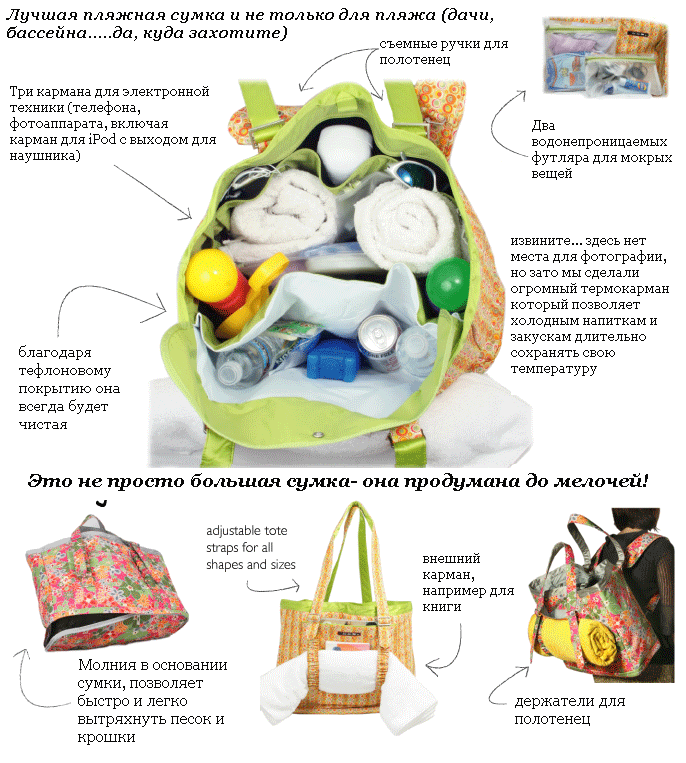 Лучшая пляжная сумка и не только для пляжа (дачи, бассейна.....да, куда захотите)

съемные ручки для полотенец

Три кармана для электронной техники (телефона, фотоаппарата, включая карман для iPod с выходом для наушника)

Два водонепроницаемых футляра для мокрых вещей

извините... здесь нет места для фотографии, но зато мы сделали огромный термокарман который позволяет холодным напиткам и закускам длительно сохранять свою температуру

благодаря тефлоновому покрытию она всегда будет чистая

Это не просто большая сумка- она продумана до мелочей!

adjustable tote straps for all shapes and sizes

внешний карман, например для книги

Молния в основании сумки, позволяет быстро и легко вытряхнуть песок и крошки

держатели для полотенец